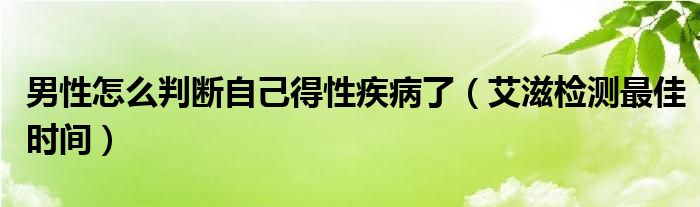 男性怎么判断自己得性疾病了（艾滋检测最佳时间）